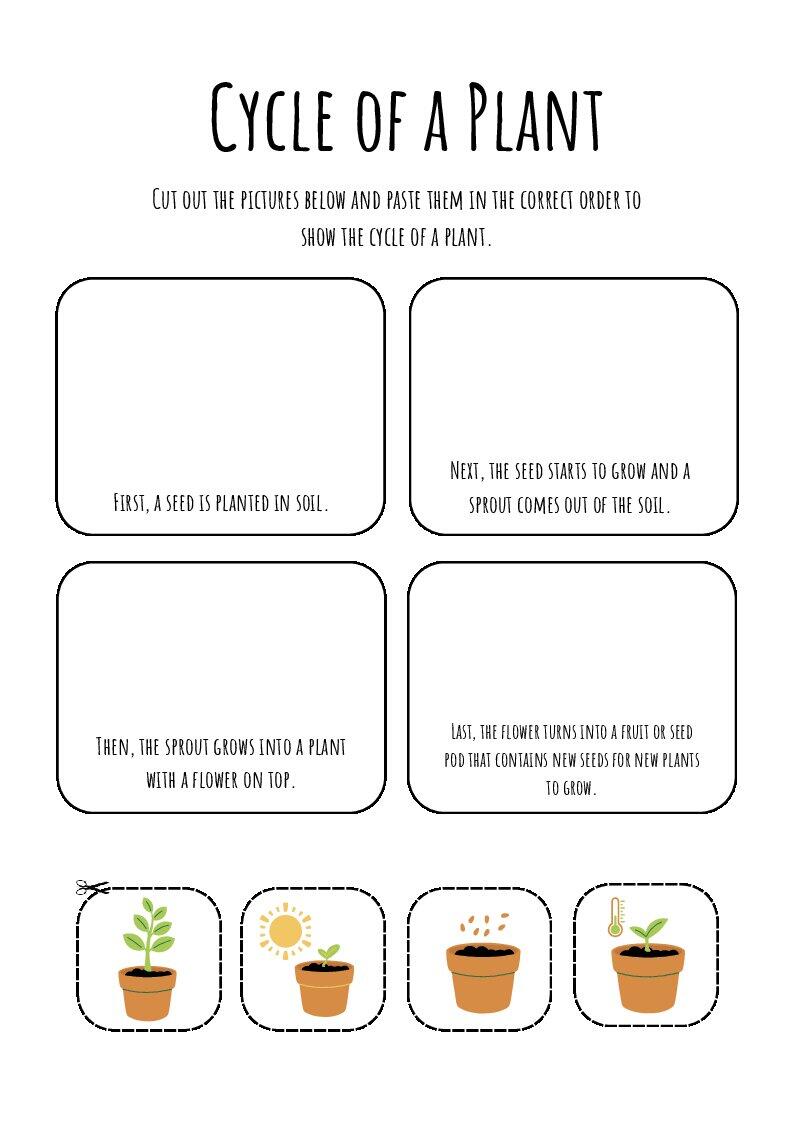 Cycle of a Plant

Cut out the pictures below and paste them in the correct order to show the cycle of a plant.

First, a seed is planted in soil.

Next, the seed starts to grow and a sprout comes out of the soil.

Then, the sprout grows into a plant with a flower on top.

Last, the flower turns into a fruit or seed pod that contains new seeds for new plants to grow.